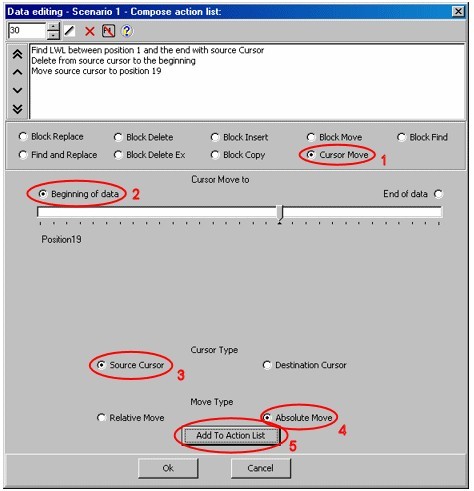 Data editing - Scenario 1 - Compose action list:

30

Find LWL between position 1 and the end with source Cursor
Delete from source cursor to the beginning
Move source cursor to position 19

Block Replace
Block Delete
Block Insert
Block Move
Block Find
Find and Replace
Block Delete Ex
Block Copy
Cursor Move
1

Cursor Move to
Beginning of data
2
End of data

Position19

Cursor Type
Source Cursor
3
Destination Cursor

Move Type
Relative Move
Absolute Move
4
Add To Action List
5

Ok
Cancel